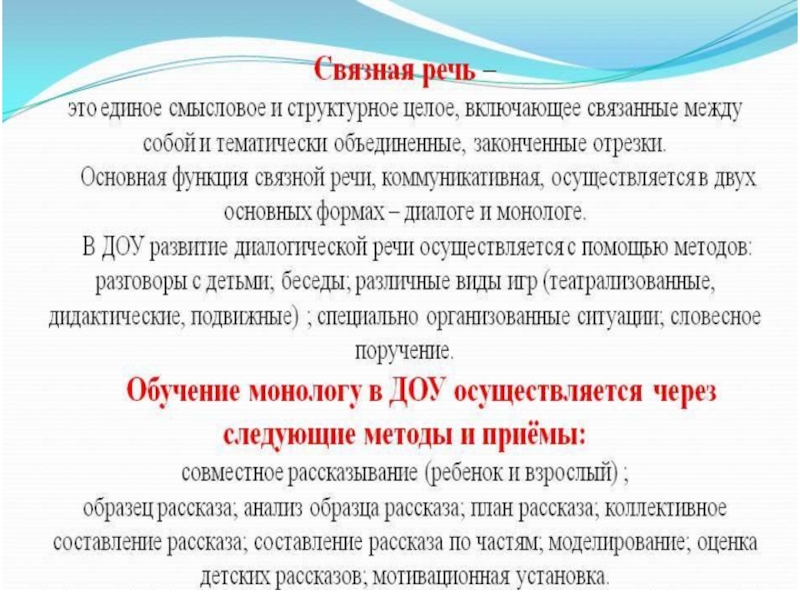 Связная речь –
это единое смысловое и структурное целое, включающее связанные между собой и тематически объединенные, законченные отрезки.

Основная функция связной речи, коммуникативная, осуществляется в двух основных формах – диалоге и монологе.

В ДОУ развитие диалогической речи осуществляется с помощью методов: разговоры с детьми; беседы; различные виды игр (театрализованные, дидактические, подвижные) ; специально организованные ситуации; словесное поручение.

Обучение монологу в ДОУ осуществляется через следующие методы и приёмы:
совместное рассказывание (ребенок и взрослый) ;
образец рассказа; анализ образца рассказа; план рассказа; коллективное составление рассказа; составление рассказа по частям; моделирование; оценка детских рассказов; мотивационная установка.